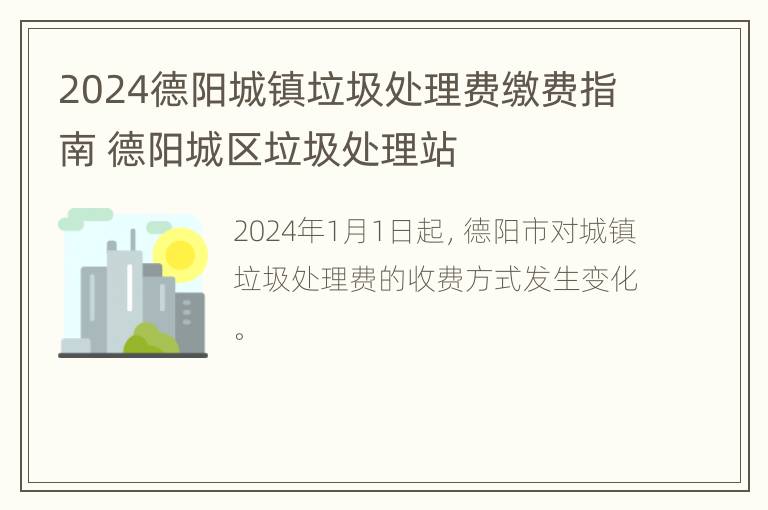 2024德阳城镇垃圾处理费缴费指南 德阳城区垃圾处理站

2024年1月1日起, 德阳市对城镇垃圾处理费的收费方式发生变化。